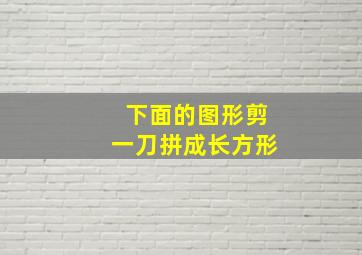 下面的图形剪
一刀拼成长方形